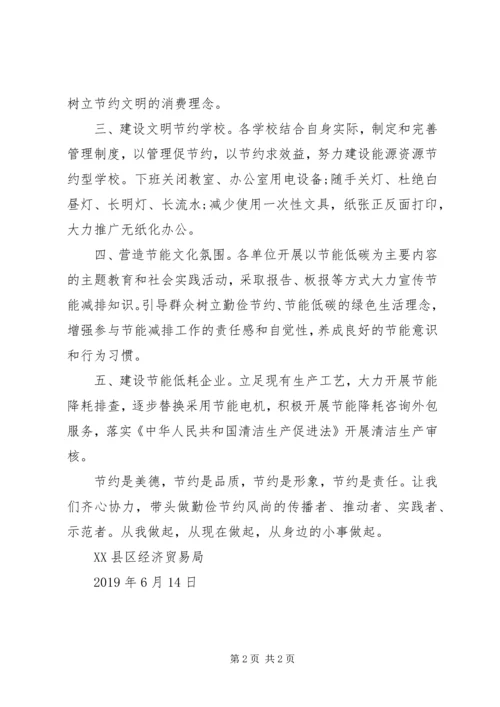 树立节约文明的消费理念。

三、建设文明节约学校。各学校结合自身实际，制定和完善管理制度，以管理促节约，以节约求效益，努力建设能源资源节约型学校。下班关闭教室、办公室用电设备;随手关灯、杜绝白昼灯、长明灯、长流水;减少使用一次性文具，纸张正反面打印，大力推广无纸化办公。

四、营造节能文化氛围。各单位开展以节能低碳为主要内容的主题教育和社会实践活动，采取报告、板报等方式大力宣传节能减排知识。引导群众树立勤俭节约、节能低碳的绿色生活理念，增强参与节能减排工作的责任感和自觉性，养成良好的节能意识和行为习惯。

五、建设节能低耗企业。立足现有生产工艺，大力开展节能降耗排查，逐步替换采用节能电机，积极开展节能降耗咨询外包服务，落实《中华人民共和国清洁生产促进法》开展清洁生产审核。

节约是美德，节约是品质，节约是形象，节约是责任。让我们齐心协力，带头做勤俭节约风尚的传播者、推动者、实践者、示范者。从我做起，从现在做起，从身边的小事做起。

XX 县区经济贸易局

2019 年 6 月 14 日

第 2 页 共 2 页